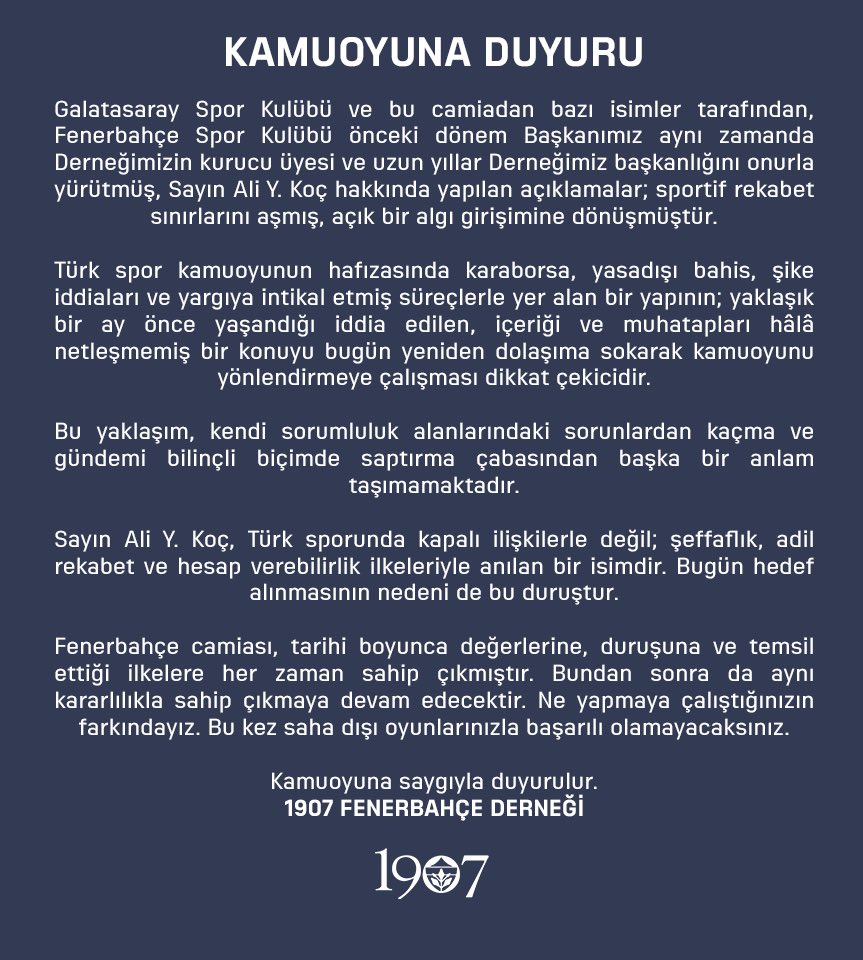 KAMUOYUNA DUYURU

Galatasaray Spor Kulübü ve bu camiadan bazı isimler tarafından, Fenerbahçe Spor Kulübü önceki dönem Başkanımız aynı zamanda Derneğimizin kurucu üyesi ve uzun yıllar Derneğimiz başkanlığını onurla yürütmüş, Sayın Ali Y. Koç hakkında yapılan açıklamalar; sportif rekabet sınırlarını aşmış, açık bir algı girişimine dönüşmüştür.

Türk spor kamuoyunun hafızasında karaborsa, yasadışı bahis, şike iddiaları ve yargıya intikal etmiş süreçlerle yer alan bir yapının; yaklaşık bir ay önce yaşandığı iddia edilen, içeriği ve muhatapları hâlâ netleşmemiş bir konuyu bugün yeniden dolaşıma sokarak kamuoyunu yönlendirmeye çalışması dikkat çekicidir.

Bu yaklaşım, kendi sorumluluk alanlarındaki sorunlardan kaçma ve gündemi bilinçli biçimde saptırma çabasından başka bir anlam taşımamaktadır.

Sayın Ali Y. Koç, Türk sporunda kapalı ilişkilerle değil; şeffaflık, adil rekabet ve hesap verebilirlik ilkeleriyle anılan bir isimdir. Bugün hedef alınmasının nedeni de bu duruştur.

Fenerbahçe camiası, tarihi boyunca değerlerine, duruşuna ve temsil ettiği ilkelere her zaman sahip çıkmıştır. Bundan sonra da aynı kararlılıkla sahip çıkmaya devam edecektir. Ne yapmaya çalıştığınızın farkındayız. Bu kez saha dışı oyunlarınızla başarılı olamayacaksınız.

Kamuoyuna saygıyla duyurulur.
1907 FENERBAHÇE DERNEĞİ

1907